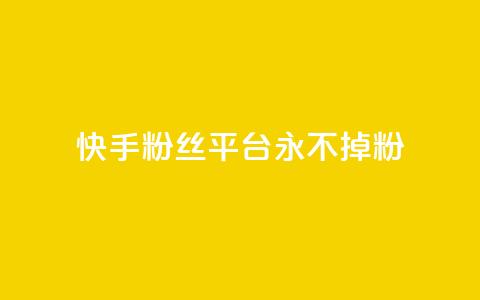 快手粉丝平台永不掉粉